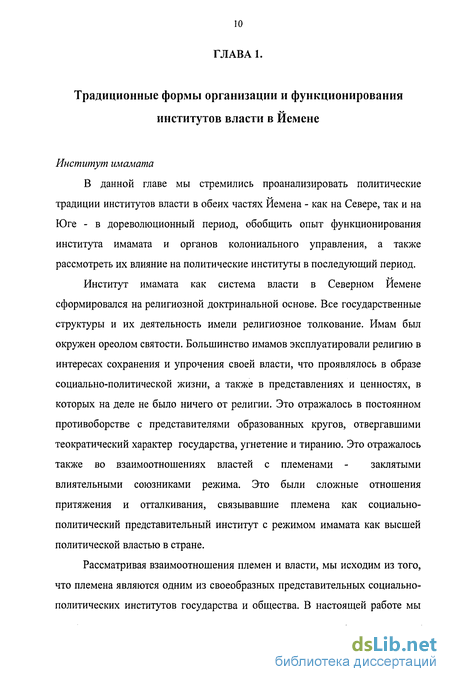 10

ГЛАВА 1.

Традиционные формы организации и функционирования институтов власти в Йемене

Институт имамата

В данной главе мы стремились проанализировать политические традиции институтов власти в обеих частях Йемена - как на Севере, так и на Юге - в дореволюционный период, обобщить опыт функционирования института имамата и органов колониального управления, а также рассмотреть их влияние на политические институты в последующий период.

Институт имамата как система власти в Северном Йемене сформировался на религиозной доктринальной основе. Все государственные структуры и их деятельность имели религиозное толкование. Имам был окружен ореолом святости. Большинство имамов эксплуатировали религию в интересах сохранения и упрочения своей власти, что проявлялось в образе социально-политической жизни, а также в представлениях и ценностях, в которых на деле не было ничего от религии. Это отражалось в постоянном противоборстве с представителями образованных кругов, отвергавшими теократический характер государства, угнетение и тиранию. Это отражалось также во взаимоотношениях властей с племенами - заклятыми влиятельными союзниками режима. Это были сложные отношения притяжения и отталкивания, связывавшие племена как социально-политический представительный институт с режимом имамата как высшей политической властью в стране.

Рассматривая взаимоотношения племен и власти, мы исходим из того, что племена являются одним из своеобразных представительных социально-политических институтов государства и общества. В настоящей работе мы

dsLib.net
библиотека диссертаций